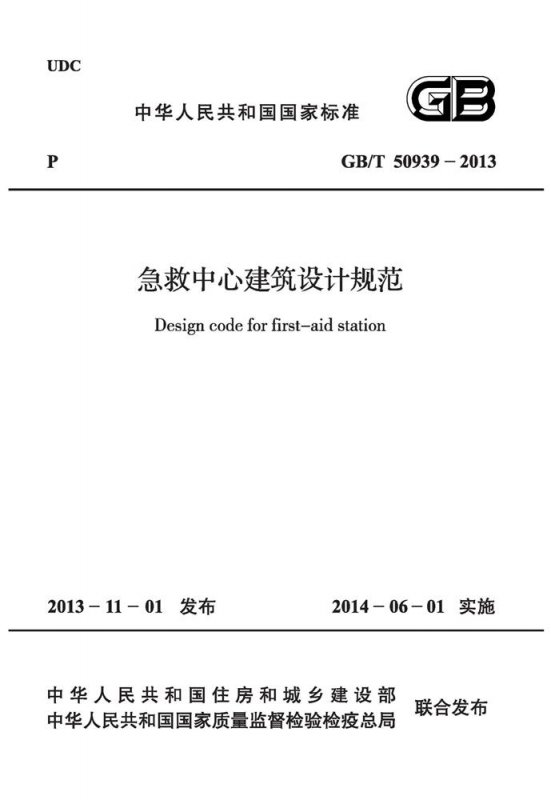 UDC

中华人民共和国国家标准

GB

P

GB/T 50939－2013

急救中心建筑设计规范

Design code for first-aid station

2013－11－01 发布

2014－06－01 实施

中华人民共和国住房和城乡建设部
中华人民共和国国家质量监督检验检疫总局

联合发布